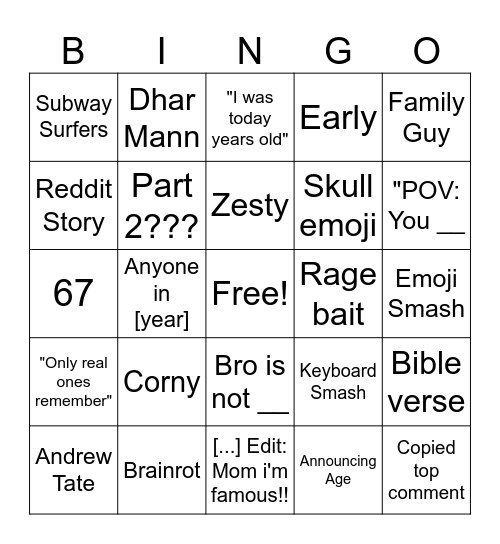 | B | I | N | G | O |
|---|---|---|---|---|
| Subway Surfers | Dhar Mann | "I was today years old" | Early | Family Guy |
| Reddit Story | Part 2??? | Zesty | Skull emoji | "POV: You __ |
| 67 | Anyone in [year] | Free! | Rage bait | Emoji Smash |
| "Only real ones remember" | Corny | Bro is not __ | Keyboard Smash | Bible verse |
| Andrew Tate | Brainrot | [...] Edit: Mom i'm famous!! | Announcing Age | Copied top comment |